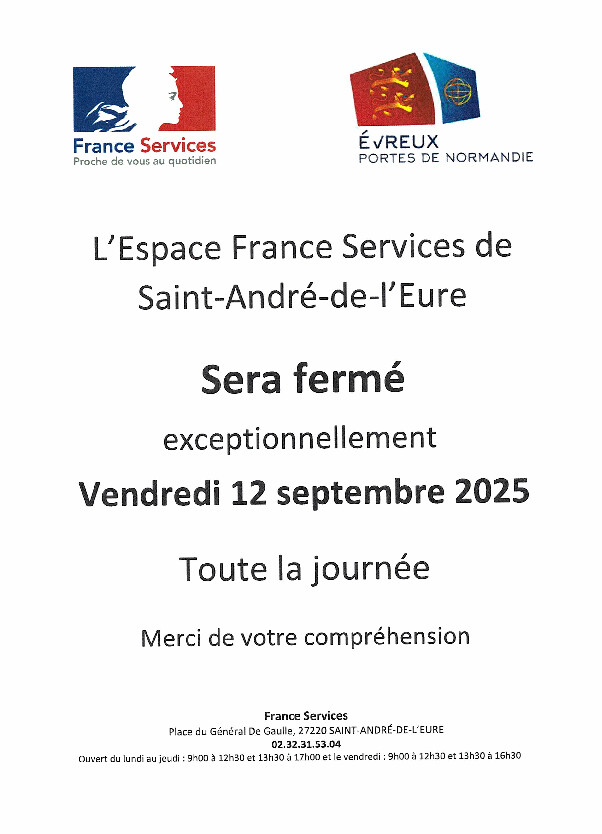 France Services
Proche de vous au quotidien

ÉVREUX
PORTES DE NORMANDIE

L'Espace France Services de Saint-André-de-l'Eure

Sera fermé

exceptionnellement

Vendredi 12 septembre 2025

Toute la journée

Merci de votre compréhension

France Services
Place du Général De Gaulle, 27220 SAINT-ANDRÉ-DE-L'EURE
02.32.31.53.04
Ouvert du lundi au jeudi : 9h00 à 12h30 et 13h30 à 17h00 et le vendredi : 9h00 à 12h30 et 13h30 à 16h30